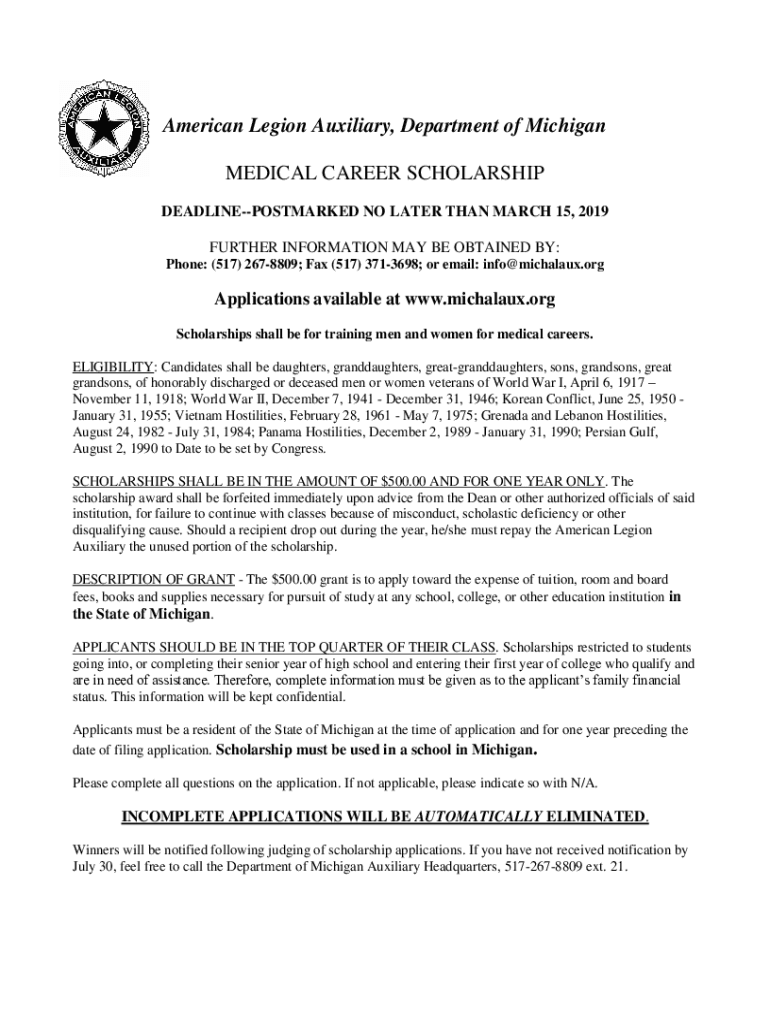 AMERICAN LEGION AUXILIARY

American Legion Auxiliary, Department of Michigan

MEDICAL CAREER SCHOLARSHIP

DEADLINE--POSTMARKED NO LATER THAN MARCH 15, 2019

FURTHER INFORMATION MAY BE OBTAINED BY:
Phone: (517) 267-8809; Fax (517) 371-3698; or email: info@michalaux.org

Applications available at www.michalaux.org

Scholarships shall be for training men and women for medical careers.

ELIGIBILITY: Candidates shall be daughters, granddaughters, great-granddaughters, sons, grandsons, great grandsons, of honorably discharged or deceased men or women veterans of World War I, April 6, 1917 – November 11, 1918; World War II, December 7, 1941 - December 31, 1946; Korean Conflict, June 25, 1950 - January 31, 1955; Vietnam Hostilities, February 28, 1961 - May 7, 1975; Grenada and Lebanon Hostilities, August 24, 1982 - July 31, 1984; Panama Hostilities, December 2, 1989 - January 31, 1990; Persian Gulf, August 2, 1990 to Date to be set by Congress.

SCHOLARSHIPS SHALL BE IN THE AMOUNT OF $500.00 AND FOR ONE YEAR ONLY. The scholarship award shall be forfeited immediately upon advice from the Dean or other authorized officials of said institution, for failure to continue with classes because of misconduct, scholastic deficiency or other disqualifying cause. Should a recipient drop out during the year, he/she must repay the American Legion Auxiliary the unused portion of the scholarship.

DESCRIPTION OF GRANT - The $500.00 grant is to apply toward the expense of tuition, room and board fees, books and supplies necessary for pursuit of study at any school, college, or other education institution in the State of Michigan.

APPLICANTS SHOULD BE IN THE TOP QUARTER OF THEIR CLASS. Scholarships restricted to students going into, or completing their senior year of high school and entering their first year of college who qualify and are in need of assistance. Therefore, complete information must be given as to the applicant's family financial status. This information will be kept confidential.

Applicants must be a resident of the State of Michigan at the time of application and for one year preceding the date of filing application. Scholarship must be used in a school in Michigan.

Please complete all questions on the application. If not applicable, please indicate so with N/A.

INCOMPLETE APPLICATIONS WILL BE AUTOMATICALLY ELIMINATED.

Winners will be notified following judging of scholarship applications. If you have not received notification by July 30, feel free to call the Department of Michigan Auxiliary Headquarters, 517-267-8809 ext. 21.